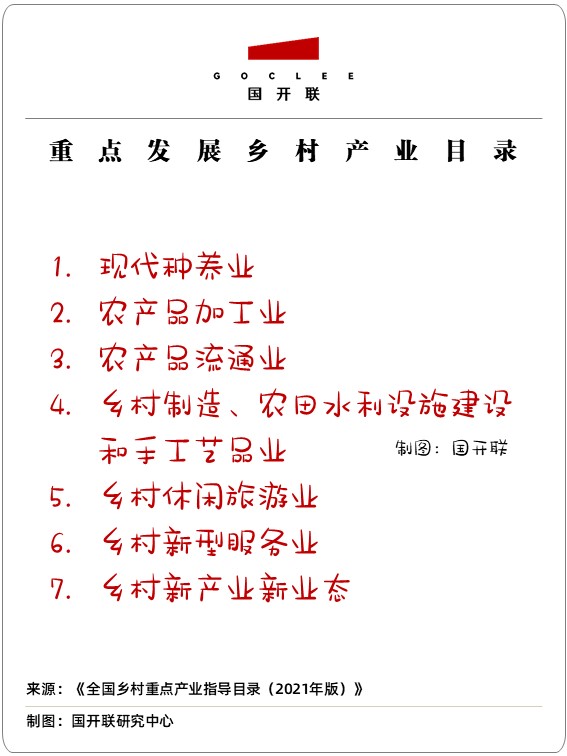 GOCLEE
国开联

重点发展乡村产业目录

1. 现代种养业
2. 农产品加工业
3. 农产品流通业
4. 乡村制造、农田水利设施建设和手工艺品业
制图：国开联
5. 乡村休闲旅游业
6. 乡村新型服务业
7. 乡村新产业新业态

来源：《全国乡村重点产业指导目录（2021年版）》
制图：国开联研究中心